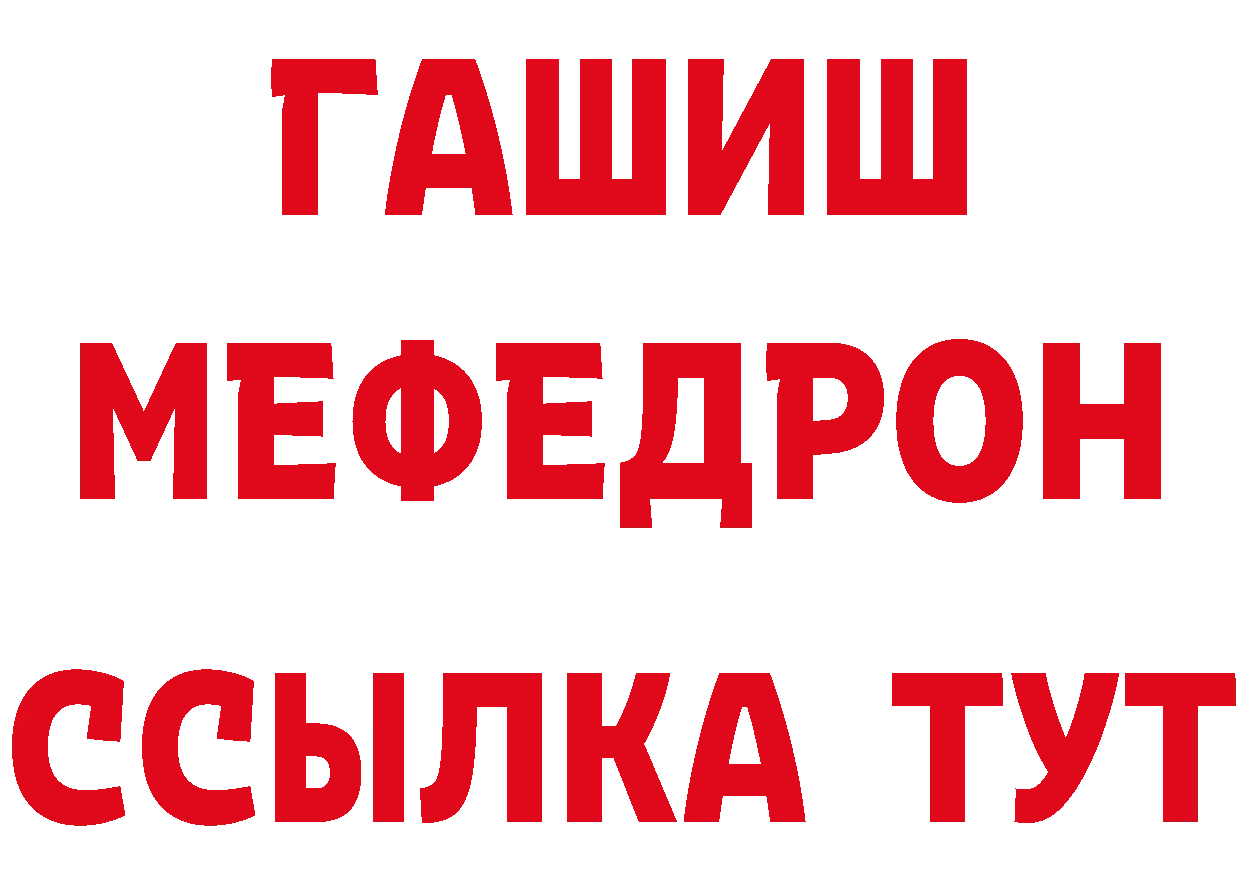 ГАШИШ
МЕФЕДРОН
ССЫЛКА ТУТ